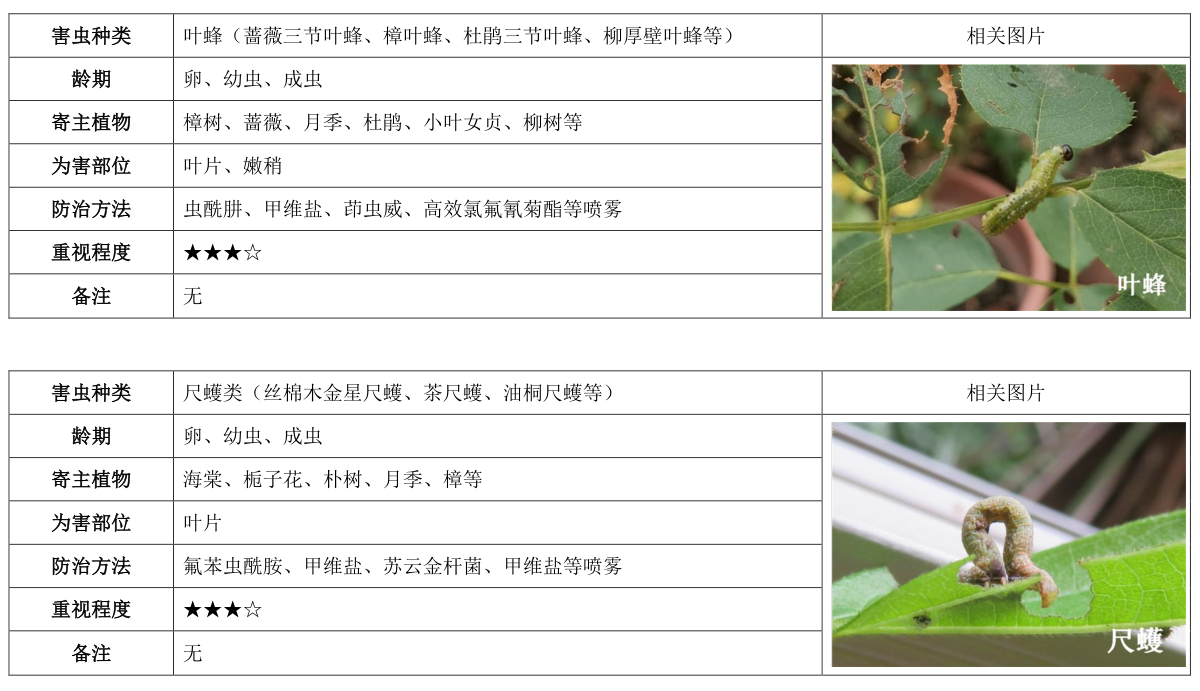 | 害虫种类 | 叶蜂（蔷薇三节叶蜂、樟叶蜂、杜鹃三节叶蜂、柳厚壁叶蜂等） | 相关图片 |
|---|---|---|
| 龄期 | 卵、幼虫、成虫 | 叶蜂 |
| 寄主植物 | 樟树、蔷薇、月季、杜鹃、小叶女贞、柳树等 | |
| 为害部位 | 叶片、嫩稍 | |
| 防治方法 | 虫酰肼、甲维盐、茚虫威、高效氯氟氰菊酯等喷雾 | |
| 重视程度 | ★★★☆ | |
| 备注 | 无 | |

| 害虫种类 | 尺蠖类（丝棉木金星尺蠖、茶尺蠖、油桐尺蠖等） | 相关图片 |
|---|---|---|
| 龄期 | 卵、幼虫、成虫 | 尺蠖 |
| 寄主植物 | 海棠、栀子花、朴树、月季、樟等 | |
| 为害部位 | 叶片 | |
| 防治方法 | 氟苯虫酰胺、甲维盐、苏云金杆菌、甲维盐等喷雾 | |
| 重视程度 | ★★★☆ | |
| 备注 | 无 | |